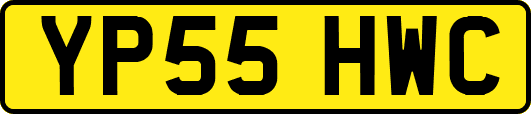 YP55 HWC